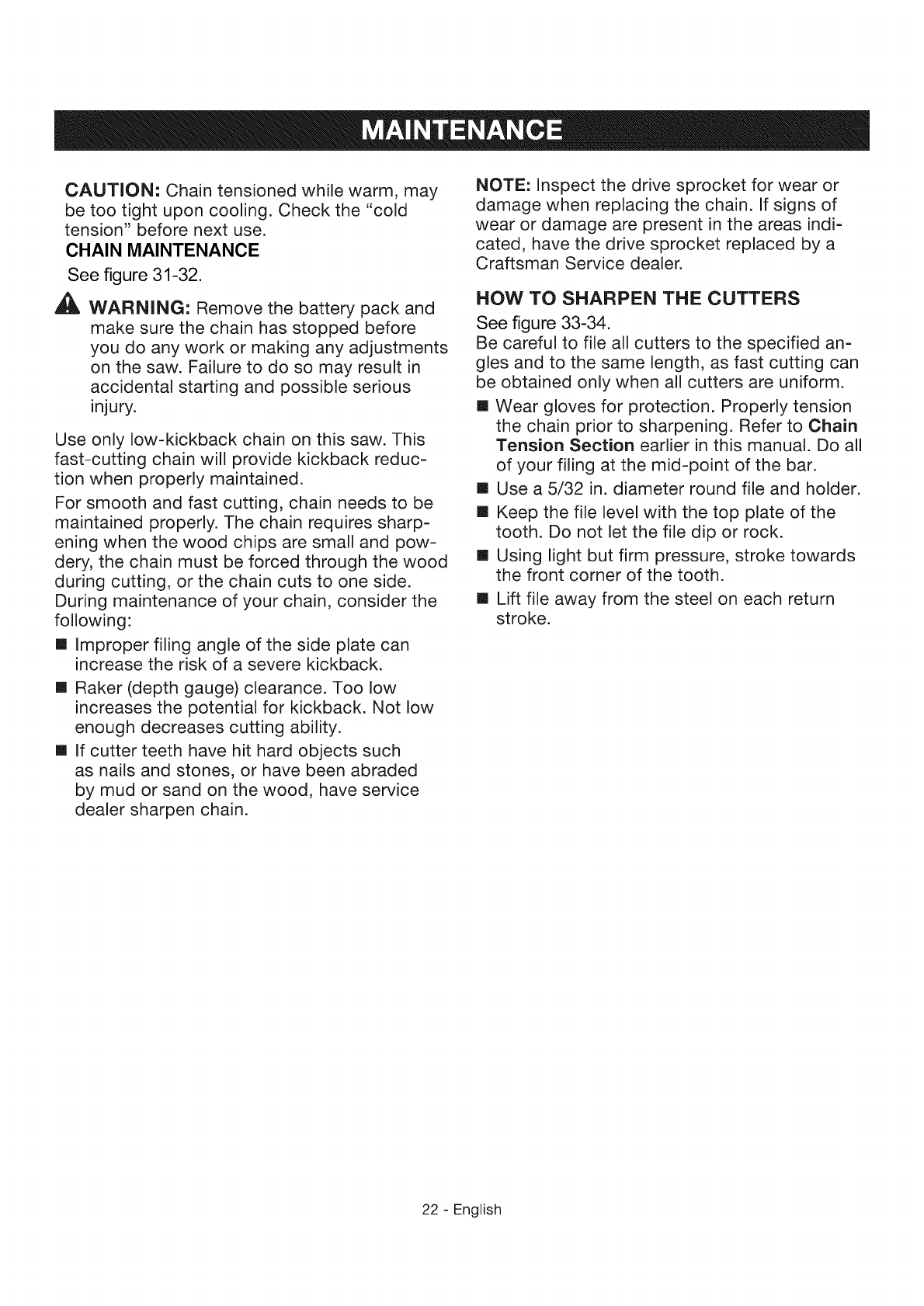 MAINTENANCE

CAUTION: Chain tensioned while warm, may be too tight upon cooling. Check the "cold tension" before next use.

CHAIN MAINTENANCE

See figure 31-32.

WARNING: Remove the battery pack and make sure the chain has stopped before you do any work or making any adjustments on the saw. Failure to do so may result in accidental starting and possible serious injury.

Use only low-kickback chain on this saw. This fast-cutting chain will provide kickback reduction when properly maintained.

For smooth and fast cutting, chain needs to be maintained properly. The chain requires sharpening when the wood chips are small and powdery, the chain must be forced through the wood during cutting, or the chain cuts to one side.

During maintenance of your chain, consider the following:

■ Improper filing angle of the side plate can increase the risk of a severe kickback.

■ Raker (depth gauge) clearance. Too low increases the potential for kickback. Not low enough decreases cutting ability.

■ If cutter teeth have hit hard objects such as nails and stones, or have been abraded by mud or sand on the wood, have service dealer sharpen chain.

NOTE: Inspect the drive sprocket for wear or damage when replacing the chain. If signs of wear or damage are present in the areas indicated, have the drive sprocket replaced by a Craftsman Service dealer.

HOW TO SHARPEN THE CUTTERS

See figure 33-34.

Be careful to file all cutters to the specified angles and to the same length, as fast cutting can be obtained only when all cutters are uniform.

■ Wear gloves for protection. Properly tension the chain prior to sharpening. Refer to Chain Tension Section earlier in this manual. Do all of your filing at the mid-point of the bar.

■ Use a 5/32 in. diameter round file and holder.

■ Keep the file level with the top plate of the tooth. Do not let the file dip or rock.

■ Using light but firm pressure, stroke towards the front corner of the tooth.

■ Lift file away from the steel on each return stroke.

22 - English